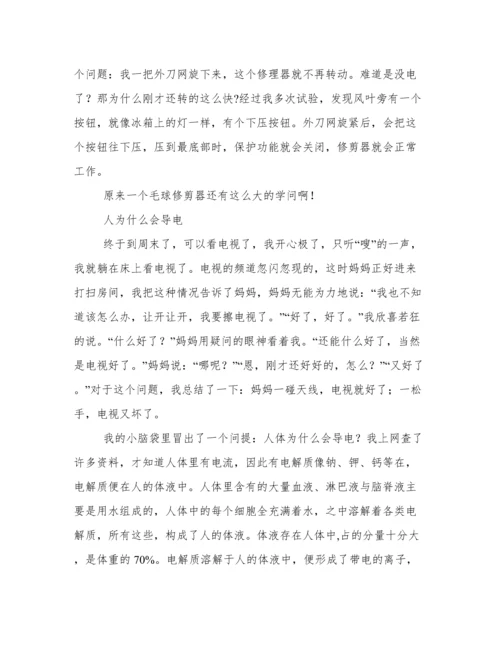 个问题：我一把外刀网旋下来，这个修理器就不再转动。难道是没电了？那为什么刚才还转的这么快?经过我多次试验，发现风叶旁有一个按钮，就像冰箱上的灯一样，有个下压按钮。外刀网旋紧后，会把这个按钮往下压，压到最底部时，保护功能就会关闭，修剪器就会正常工作。

原来一个毛球修剪器还有这么大的学问啊！

人为什么会导电

终于到周末了，可以看电视了，我开心极了，只听“嗖”的一声，我就躺在床上看电视了。电视的频道忽闪忽现的，这时妈妈正好进来打扫房间，我把这种情况告诉了妈妈，妈妈无能为力地说：“我也不知道该怎么办，让开让开，我要擦电视了。”“好了，好了。”我欣喜若狂的说。“什么好了？”妈妈用疑问的眼神看着我。“还能什么好了，当然是电视好了。”妈妈说：“哪呢？”“恩，刚才还好好的，怎么？”“又好了。”对于这个问题，我总结了一下：妈妈一碰天线，电视就好了；一松手，电视又坏了。

我的小脑袋里冒出了一个问提：人体为什么会导电？我上网查了许多资料，才知道人体里有电流，因此有电解质像钠、钾、钙等在，电解质便在人的体液中。人体里含有的大量血液、淋巴液与脑脊液主要是用水组成的，人体中的每个细胞全充满着水，之中溶解着各类电解质，所有这些，构成了人的体液。体液存在人体中,占的分量十分大，是体重的70%。电解质溶解于人的体液中，便形成了带电的离子，